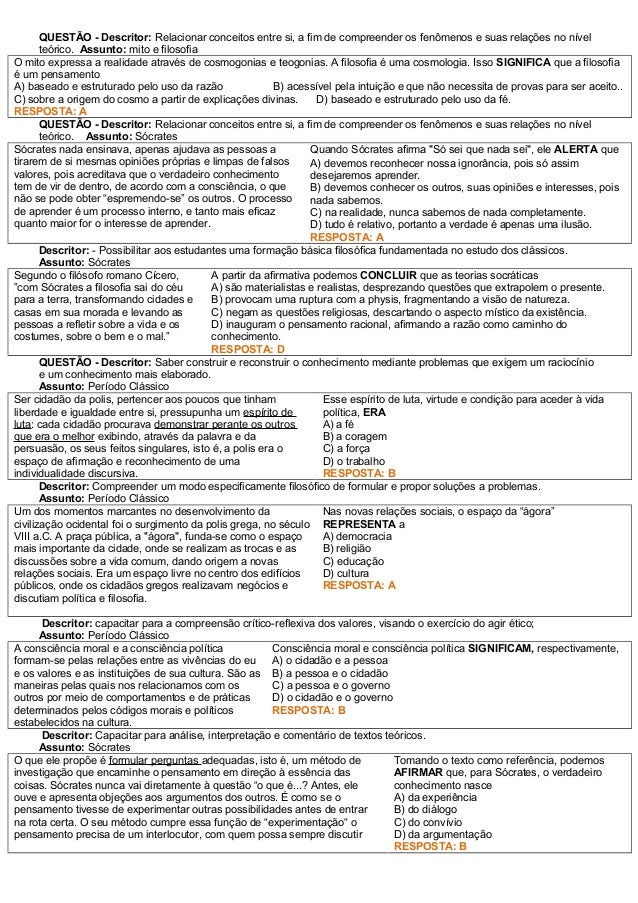 QUESTÃO - Descritor: Relacionar conceitos entre si, a fim de compreender os fenômenos e suas relações no nível teórico. Assunto: mito e filosofia

O mito expressa a realidade através de cosmogonias e teogonias. A filosofia é uma cosmologia. Isso SIGNIFICA que a filosofia é um pensamento
A) baseado e estruturado pelo uso da razão
B) acessível pela intuição e que não necessita de provas para ser aceito..
C) sobre a origem do cosmo a partir de explicações divinas.
D) baseado e estruturado pelo uso da fé.
RESPOSTA: A

QUESTÃO - Descritor: Relacionar conceitos entre si, a fim de compreender os fenômenos e suas relações no nível teórico. Assunto: Sócrates

Sócrates nada ensinava, apenas ajudava as pessoas a tirarem de si mesmas opiniões próprias e limpas de falsos valores, pois acreditava que o verdadeiro conhecimento tem de vir de dentro, de acordo com a consciência, o que não se pode obter "espremendo-se" os outros. O processo de aprender é um processo interno, e tanto mais eficaz quanto maior for o interesse de aprender.

Quando Sócrates afirma "Só sei que nada sei", ele ALERTA que
A) devemos reconhecer nossa ignorância, pois só assim desejaremos aprender.
B) devemos conhecer os outros, suas opiniões e interesses, pois nada sabemos.
C) na realidade, nunca sabemos de nada completamente.
D) tudo é relativo, portanto a verdade é apenas uma ilusão.
RESPOSTA: A

Descritor: - Possibilitar aos estudantes uma formação básica filosófica fundamentada no estudo dos clássicos.
Assunto: Sócrates

Segundo o filósofo romano Cícero, "com Sócrates a filosofia sai do céu para a terra, transformando cidades e casas em sua morada e levando as pessoas a refletir sobre a vida e os costumes, sobre o bem e o mal."

A partir da afirmativa podemos CONCLUIR que as teorias socráticas
A) são materialistas e realistas, desprezando questões que extrapolem o presente.
B) provocam uma ruptura com a physis, fragmentando a visão de natureza.
C) negam as questões religiosas, descartando o aspecto místico da existência.
D) inauguram o pensamento racional, afirmando a razão como caminho do conhecimento.
RESPOSTA: D

QUESTÃO - Descritor: Saber construir e reconstruir o conhecimento mediante problemas que exigem um raciocínio e um conhecimento mais elaborado.
Assunto: Período Clássico

Ser cidadão da polis, pertencer aos poucos que tinham liberdade e igualdade entre si, pressupunha um espírito de luta: cada cidadão procurava demonstrar perante os outros que era o melhor exibindo, através da palavra e da persuasão, os seus feitos singulares, isto é, a polis era o espaço de afirmação e reconhecimento de uma individualidade discursiva.

Esse espírito de luta, virtude e condição para aceder à vida política, ERA
A) a fé
B) a coragem
C) a força
D) o trabalho
RESPOSTA: B

Descritor: Compreender um modo especificamente filosófico de formular e propor soluções a problemas.
Assunto: Período Clássico

Um dos momentos marcantes no desenvolvimento da civilização ocidental foi o surgimento da polis grega, no século VIII a.C. A praça pública, a "ágora", funda-se como o espaço mais importante da cidade, onde se realizam as trocas e as discussões sobre a vida comum, dando origem a novas relações sociais. Era um espaço livre no centro dos edifícios públicos, onde os cidadãos gregos realizavam negócios e discutiam política e filosofia.

Nas novas relações sociais, o espaço da "ágora" REPRESENTA a
A) democracia
B) religião
C) educação
D) cultura
RESPOSTA: A

Descritor: capacitar para a compreensão crítico-reflexiva dos valores, visando o exercício do agir ético;
Assunto: Período Clássico

A consciência moral e a consciência política formam-se pelas relações entre as vivências do eu e os valores e as instituições de sua cultura. São as maneiras pelas quais nos relacionamos com os outros por meio de comportamentos e de práticas determinados pelos códigos morais e políticos estabelecidos na cultura.

Consciência moral e consciência política SIGNIFICAM, respectivamente,
A) o cidadão e a pessoa
B) a pessoa e o cidadão
C) a pessoa e o governo
D) o cidadão e o governo
RESPOSTA: B

Descritor: Capacitar para análise, interpretação e comentário de textos teóricos.
Assunto: Sócrates

O que ele propõe é formular perguntas adequadas, isto é, um método de investigação que encaminhe o pensamento em direção à essência das coisas. Sócrates nunca vai diretamente à questão "o que é...? Antes, ele ouve e apresenta objeções aos argumentos dos outros. É como se o pensamento tivesse de experimentar outras possibilidades antes de entrar na rota certa. O seu método cumpre essa função de "experimentação" o pensamento precisa de um interlocutor, com quem possa sempre discutir

Tomando o texto como referência, podemos AFIRMAR que, para Sócrates, o verdadeiro conhecimento nasce
A) da experiência
B) do diálogo
C) do convívio
D) da argumentação
RESPOSTA: B